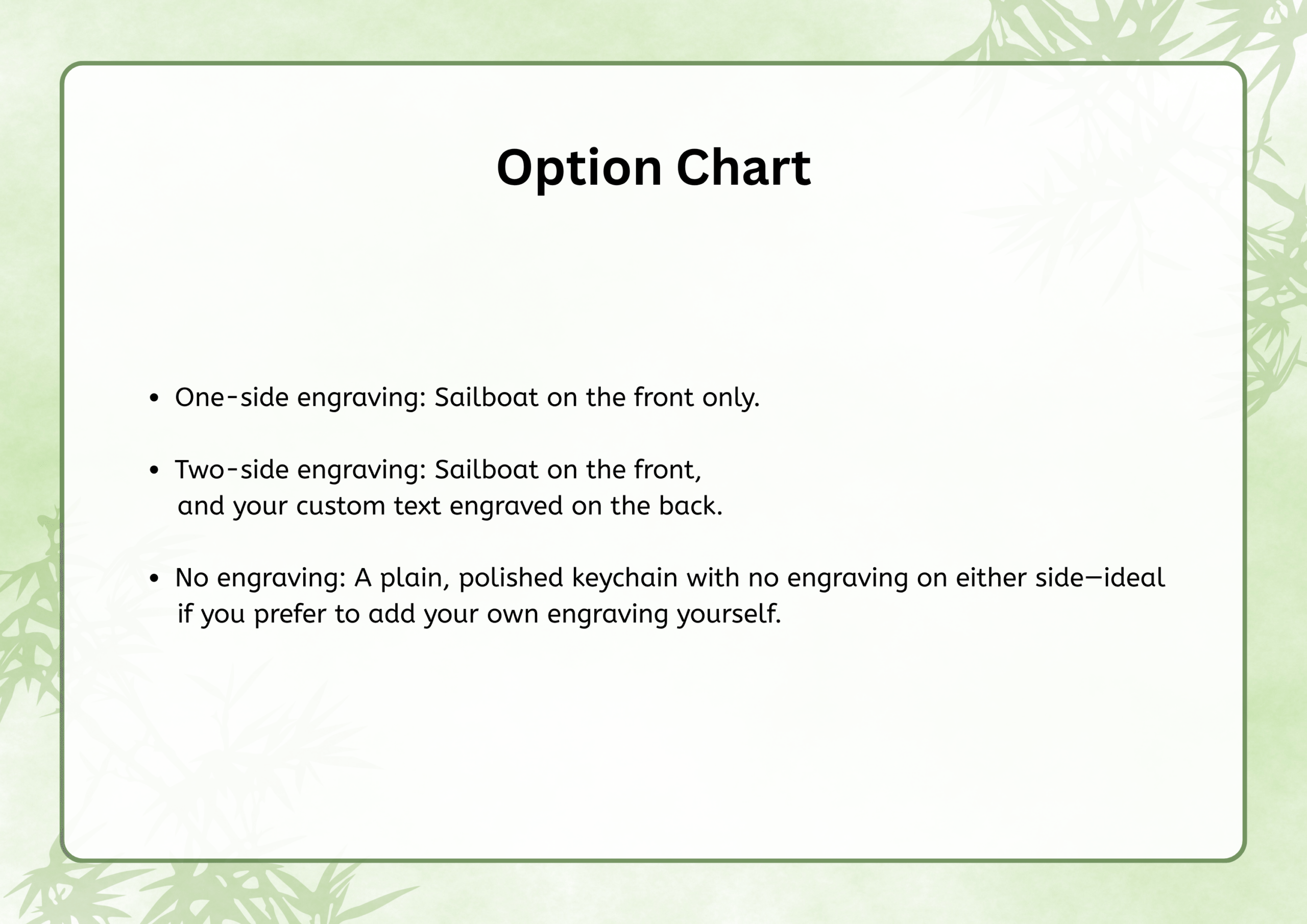 Option Chart

• One-side engraving: Sailboat on the front only.

• Two-side engraving: Sailboat on the front, and your custom text engraved on the back.

• No engraving: A plain, polished keychain with no engraving on either side—ideal if you prefer to add your own engraving yourself.